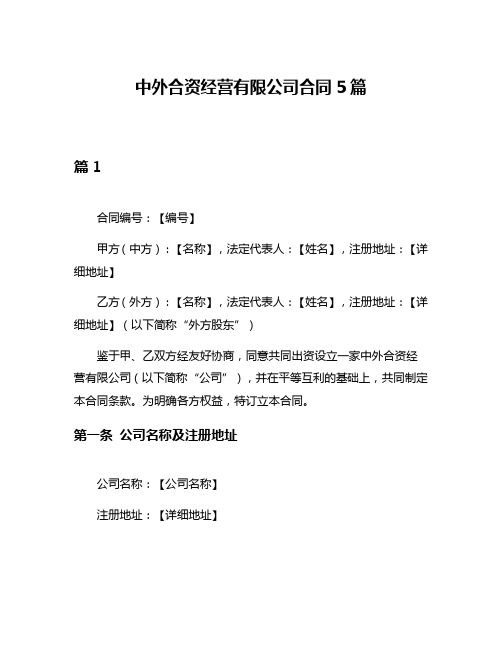 中外合资经营有限公司合同 5 篇

篇 1

合同编号：【编号】

甲方（中方）：【名称】，法定代表人：【姓名】，注册地址：【详细地址】

乙方（外方）：【名称】，法定代表人：【姓名】，注册地址：【详细地址】（以下简称“外方股东”）

鉴于甲、乙双方经友好协商，同意共同出资设立一家中外合资经营有限公司（以下简称“公司”），并在平等互利的基础上，共同制定本合同条款。为明确各方权益，特订立本合同。

第一条 公司名称及注册地址

公司名称：【公司名称】

注册地址：【详细地址】